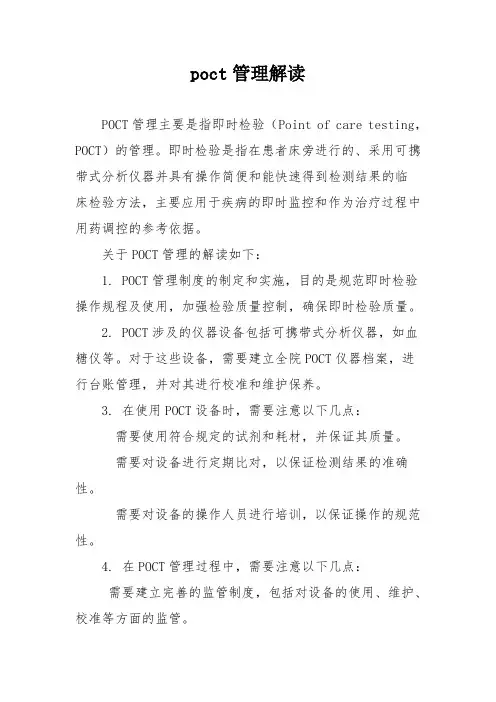 poct 管理解读

POCT 管理主要是指即时检验（Point of care testing，POCT）的管理。即时检验是指在患者床旁进行的、采用可携带式分析仪器并具有操作简便和能快速得到检测结果的临床检验方法，主要应用于疾病的即时监控和作为治疗过程中用药调控的参考依据。

关于 POCT 管理的解读如下：

1. POCT 管理制度的制定和实施，目的是规范即时检验操作规程及使用，加强检验质量控制，确保即时检验质量。

2. POCT 涉及的仪器设备包括可携带式分析仪器，如血糖仪等。对于这些设备，需要建立全院 POCT 仪器档案，进行台账管理，并对其进行校准和维护保养。

3. 在使用 POCT 设备时，需要注意以下几点：

需要使用符合规定的试剂和耗材，并保证其质量。

需要对设备进行定期比对，以保证检测结果的准确性。

需要对设备的操作人员进行培训，以保证操作的规范性。

4. 在 POCT 管理过程中，需要注意以下几点：

需要建立完善的监管制度，包括对设备的使用、维护、校准等方面的监管。